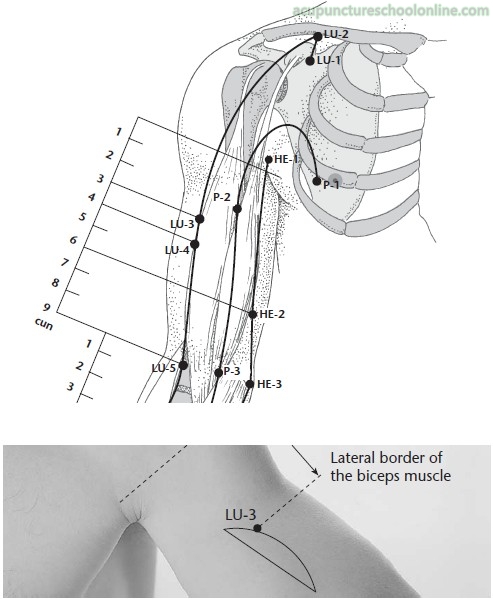 acupunctureschoolonline.com

LU-2
LU-1
HE-1
P-1
P-2
LU-3
LU-4
HE-2
LU-5
P-3
HE-3

1
2
3
4
5
6
7
8
9
cun

1
2
3

Lateral border of the biceps muscle

LU-3